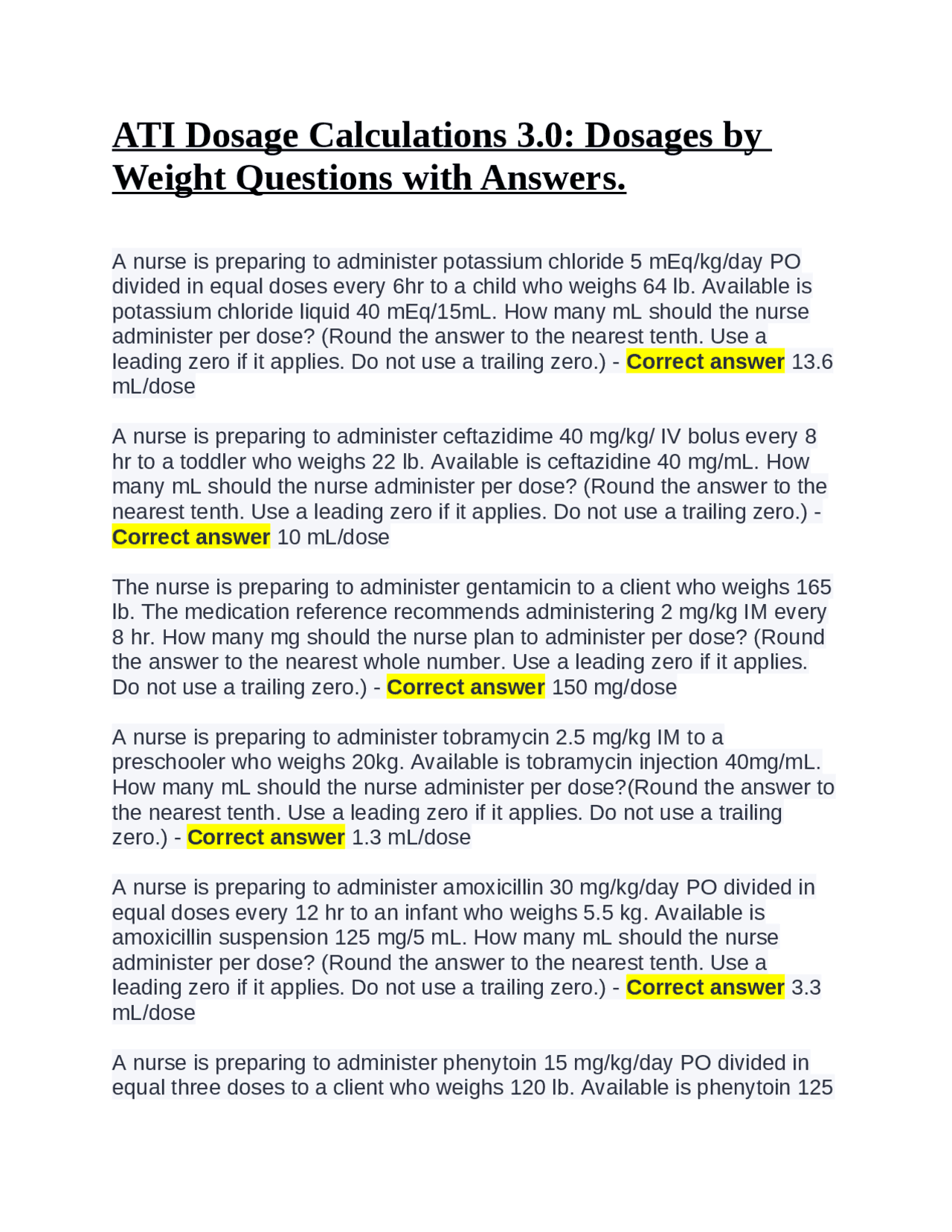 ATI Dosage Calculations 3.0: Dosages by Weight Questions with Answers.

A nurse is preparing to administer potassium chloride 5 mEq/kg/day PO divided in equal doses every 6hr to a child who weighs 64 lb. Available is potassium chloride liquid 40 mEq/15mL. How many mL should the nurse administer per dose? (Round the answer to the nearest tenth. Use a leading zero if it applies. Do not use a trailing zero.) - Correct answer 13.6 mL/dose

A nurse is preparing to administer ceftazidime 40 mg/kg/ IV bolus every 8 hr to a toddler who weighs 22 lb. Available is ceftazidine 40 mg/mL. How many mL should the nurse administer per dose? (Round the answer to the nearest tenth. Use a leading zero if it applies. Do not use a trailing zero.) - Correct answer 10 mL/dose

The nurse is preparing to administer gentamicin to a client who weighs 165 lb. The medication reference recommends administering 2 mg/kg IM every 8 hr. How many mg should the nurse plan to administer per dose? (Round the answer to the nearest whole number. Use a leading zero if it applies. Do not use a trailing zero.) - Correct answer 150 mg/dose

A nurse is preparing to administer tobramycin 2.5 mg/kg IM to a preschooler who weighs 20kg. Available is tobramycin injection 40mg/mL. How many mL should the nurse administer per dose?(Round the answer to the nearest tenth. Use a leading zero if it applies. Do not use a trailing zero.) - Correct answer 1.3 mL/dose

A nurse is preparing to administer amoxicillin 30 mg/kg/day PO divided in equal doses every 12 hr to an infant who weighs 5.5 kg. Available is amoxicillin suspension 125 mg/5 mL. How many mL should the nurse administer per dose? (Round the answer to the nearest tenth. Use a leading zero if it applies. Do not use a trailing zero.) - Correct answer 3.3 mL/dose

A nurse is preparing to administer phenytoin 15 mg/kg/day PO divided in equal three doses to a client who weighs 120 lb. Available is phenytoin 125